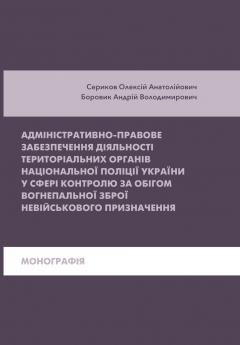 Сериков Олексій Анатолійович
Боровик Андрій Володимирович

АДМІНІСТРАТИВНО-ПРАВОВЕ ЗАБЕЗПЕЧЕННЯ ДІЯЛЬНОСТІ ТЕРИТОРІАЛЬНИХ ОРГАНІВ НАЦІОНАЛЬНОЇ ПОЛІЦІЇ УКРАЇНИ У СФЕРІ КОНТРОЛЮ ЗА ОБІГОМ ВОГНЕПАЛЬНОЇ ЗБРОЇ НЕВІЙСЬКОВОГО ПРИЗНАЧЕННЯ

МОНОГРАФІЯ